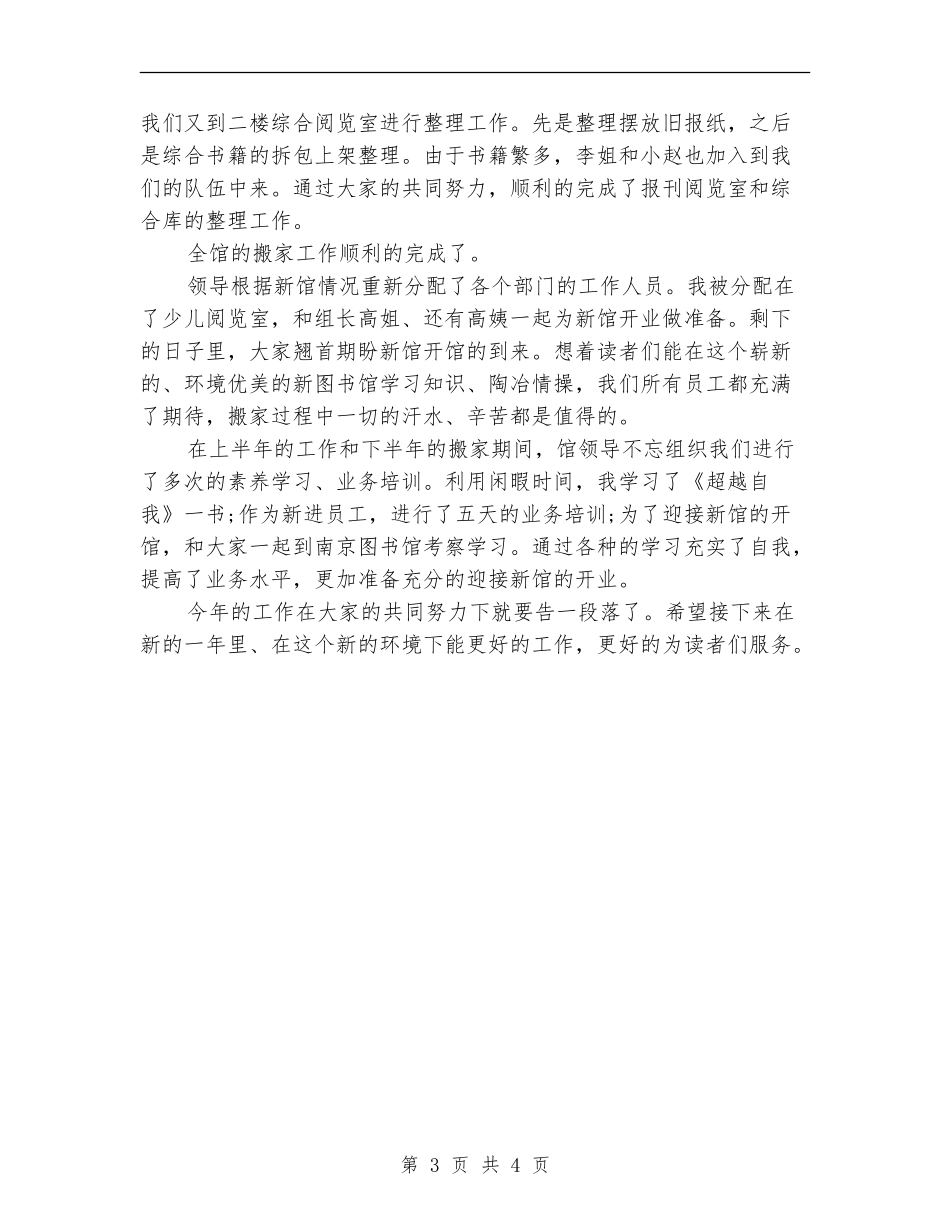 我们又到二楼综合阅览室进行整理工作。先是整理摆放旧报纸，之后是综合书籍的拆包上架整理。由于书籍繁多，李姐和小赵也加入到我们的队伍中来。通过大家的共同努力，顺利的完成了报刊阅览室和综合库的整理工作。

全馆的搬家工作顺利的完成了。

领导根据新馆情况重新分配了各个部门的工作人员。我被分配在了少儿阅览室，和组长高姐、还有高姨一起为新馆开业做准备。剩下的日子里，大家翘首期盼新馆开馆的到来。想着读者们能在这个崭新的、环境优美的新图书馆学习知识、陶冶情操，我们所有员工都充满了期待，搬家过程中一切的汗水、辛苦都是值得的。

在上半年的工作和下半年的搬家期间，馆领导不忘组织我们进行了多次的素养学习、业务培训。利用闲暇时间，我学习了《超越自我》一书;作为新进员工，进行了五天的业务培训;为了迎接新馆的开馆，和大家一起到南京图书馆考察学习。通过各种的学习充实了自我，提高了业务水平，更加准备充分的迎接新馆的开业。

今年的工作在大家的共同努力下就要告一段落了。希望接下来在新的一年里、在这个新的环境下能更好的工作，更好的为读者们服务。

第 3 页 共 4 页